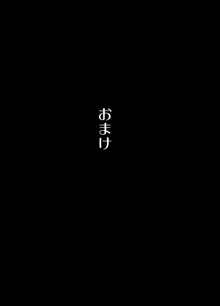 おまけ